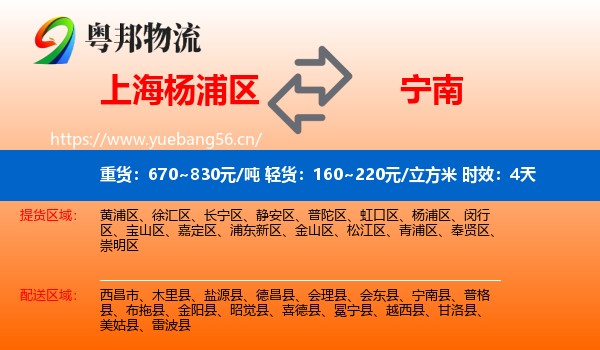 粤邦物流

上海杨浦区

宁南

https://www.yuebang56.cn/

重货：670~830元/吨 轻货：160~220元/立方米 时效：4天

提货区域：

黄浦区、徐汇区、长宁区、静安区、普陀区、虹口区、杨浦区、闵行区、宝山区、嘉定区、浦东新区、金山区、松江区、青浦区、奉贤区、崇明区

配送区域：

西昌市、木里县、盐源县、德昌县、会理县、会东县、宁南县、普格县、布拖县、金阳县、昭觉县、喜德县、冕宁县、越西县、甘洛县、美姑县、雷波县